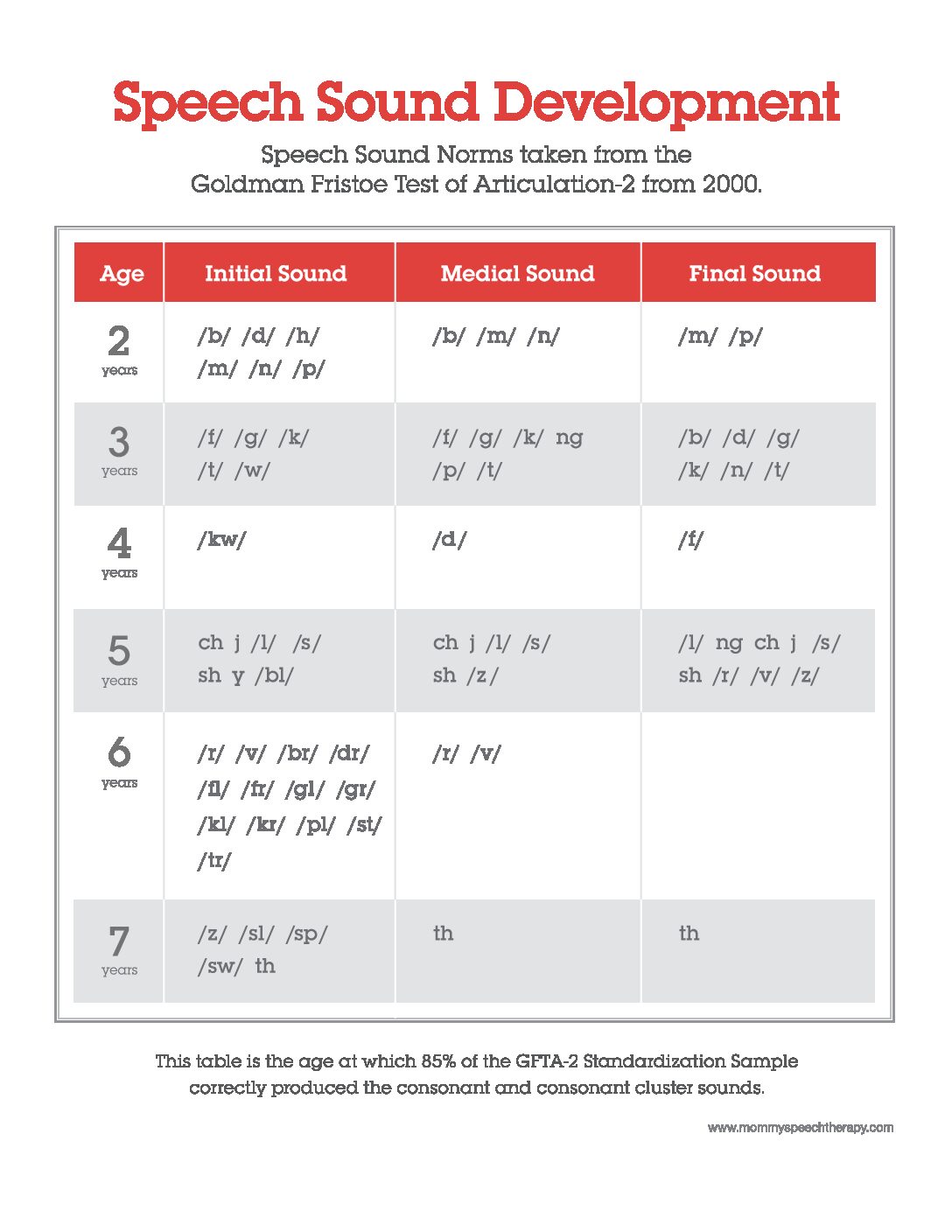 Speech Sound Development

Speech Sound Norms taken from the Goldman Fristoe Test of Articulation-2 from 2000.

| Age | Initial Sound | Medial Sound | Final Sound |
|---|---|---|---|
| 2 years | /b/ /d/ /h/ /m/ /n/ /p/ | /b/ /m/ /n/ | /m/ /p/ |
| 3 years | /f/ /g/ /k/ /t/ /w/ | /f/ /g/ /k/ ng /p/ /t/ | /b/ /d/ /g/ /k/ /n/ /t/ |
| 4 years | /kw/ | /d/ | /f/ |
| 5 years | ch j /l/ /s/ sh y /bl/ | ch j /l/ /s/ sh /z/ | /l/ ng ch j /s/ sh /r/ /v/ /z/ |
| 6 years | /r/ /v/ /br/ /dr/ /fl/ /fr/ /gl/ /gr/ /kl/ /kr/ /pl/ /st/ /tr/ | /r/ /v/ | |
| 7 years | /z/ /sl/ /sp/ /sw/ th | th | th |

This table is the age at which 85% of the GFTA-2 Standardization Sample correctly produced the consonant and consonant cluster sounds.

www.mommyspeechtherapy.com